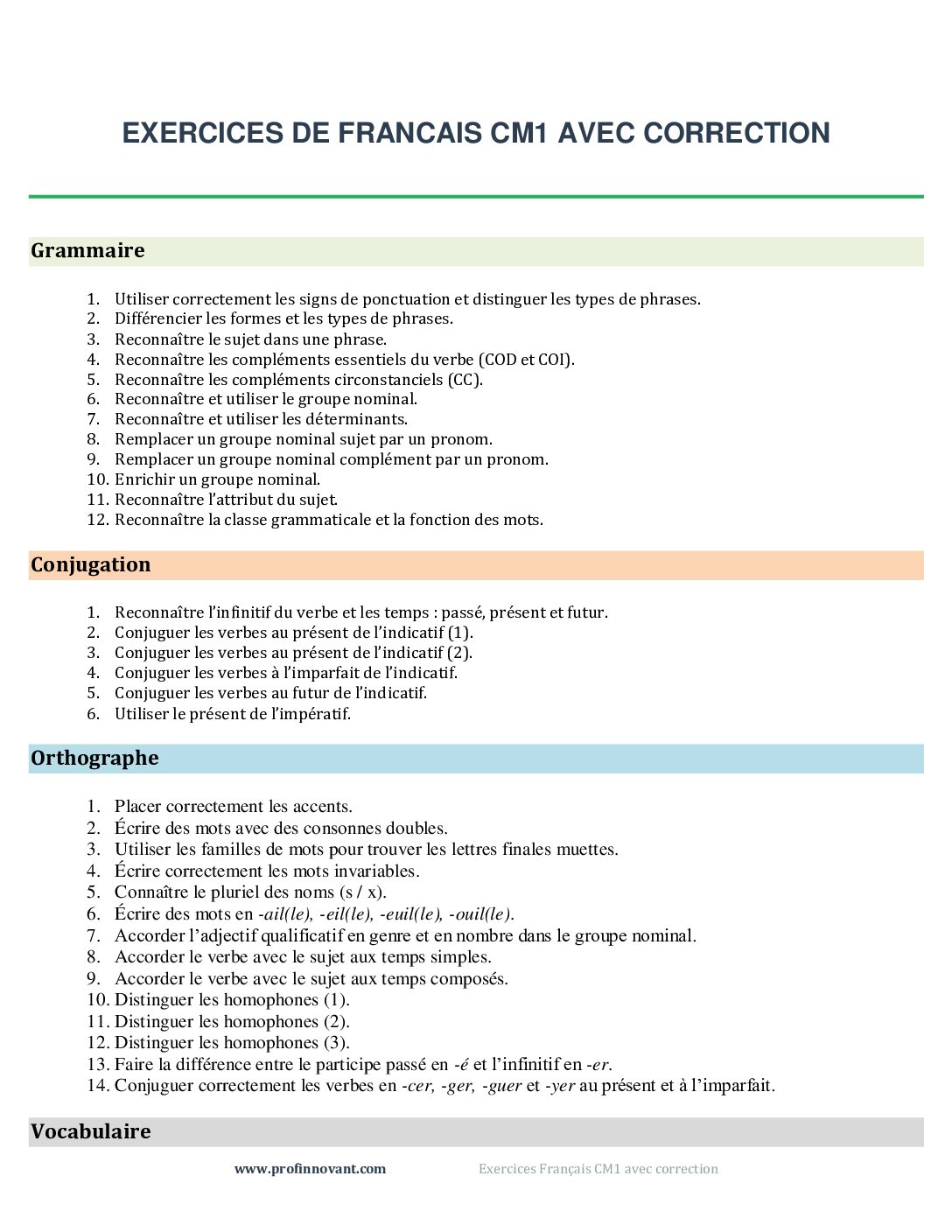 EXERCICES DE FRANCAIS CM1 AVEC CORRECTION

Grammaire

1. Utiliser correctement les signs de ponctuation et distinguer les types de phrases.
2. Différencier les formes et les types de phrases.
3. Reconnaître le sujet dans une phrase.
4. Reconnaître les compléments essentiels du verbe (COD et COI).
5. Reconnaître les compléments circonstanciels (CC).
6. Reconnaître et utiliser le groupe nominal.
7. Reconnaître et utiliser les déterminants.
8. Remplacer un groupe nominal sujet par un pronom.
9. Remplacer un groupe nominal complément par un pronom.
10. Enrichir un groupe nominal.
11. Reconnaître l'attribut du sujet.
12. Reconnaître la classe grammaticale et la fonction des mots.

Conjugation

1. Reconnaître l'infinitif du verbe et les temps : passé, présent et futur.
2. Conjuguer les verbes au présent de l'indicatif (1).
3. Conjuguer les verbes au présent de l'indicatif (2).
4. Conjuguer les verbes à l'imparfait de l'indicatif.
5. Conjuguer les verbes au futur de l'indicatif.
6. Utiliser le présent de l'impératif.

Orthographe

1. Placer correctement les accents.
2. Écrire des mots avec des consonnes doubles.
3. Utiliser les familles de mots pour trouver les lettres finales muettes.
4. Écrire correctement les mots invariables.
5. Connaître le pluriel des noms (s / x).
6. Écrire des mots en -ail(le), -eil(le), -euil(le), -ouil(le).
7. Accorder l'adjectif qualificatif en genre et en nombre dans le groupe nominal.
8. Accorder le verbe avec le sujet aux temps simples.
9. Accorder le verbe avec le sujet aux temps composés.
10. Distinguer les homophones (1).
11. Distinguer les homophones (2).
12. Distinguer les homophones (3).
13. Faire la différence entre le participe passé en -é et l'infinitif en -er.
14. Conjuguer correctement les verbes en -cer, -ger, -guer et -yer au présent et à l'imparfait.

Vocabulaire

www.profinnovant.com Exercices Français CM1 avec correction